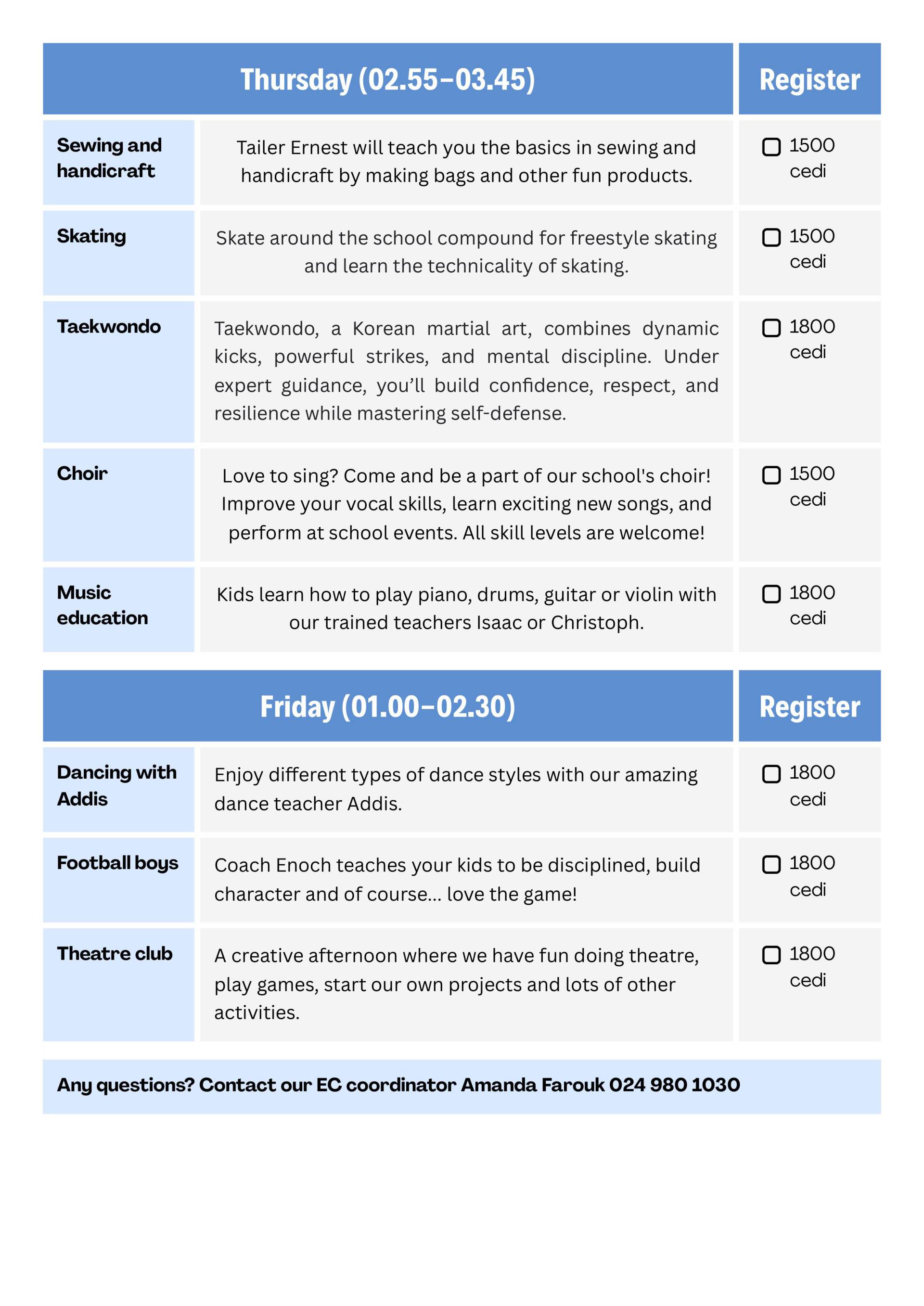 | Thursday (02.55–03.45) | | Register |
|---|---|---|
| Sewing and handicraft | Tailer Ernest will teach you the basics in sewing and handicraft by making bags and other fun products. | ☐ 1500 cedi |
| Skating | Skate around the school compound for freestyle skating and learn the technicality of skating. | ☐ 1500 cedi |
| Taekwondo | Taekwondo, a Korean martial art, combines dynamic kicks, powerful strikes, and mental discipline. Under expert guidance, you'll build confidence, respect, and resilience while mastering self-defense. | ☐ 1800 cedi |
| Choir | Love to sing? Come and be a part of our school's choir! Improve your vocal skills, learn exciting new songs, and perform at school events. All skill levels are welcome! | ☐ 1500 cedi |
| Music education | Kids learn how to play piano, drums, guitar or violin with our trained teachers Isaac or Christoph. | ☐ 1800 cedi |

| Friday (01.00–02.30) | | Register |
|---|---|---|
| Dancing with Addis | Enjoy different types of dance styles with our amazing dance teacher Addis. | ☐ 1800 cedi |
| Football boys | Coach Enoch teaches your kids to be disciplined, build character and of course... love the game! | ☐ 1800 cedi |
| Theatre club | A creative afternoon where we have fun doing theatre, play games, start our own projects and lots of other activities. | ☐ 1800 cedi |

Any questions? Contact our EC coordinator Amanda Farouk 024 980 1030